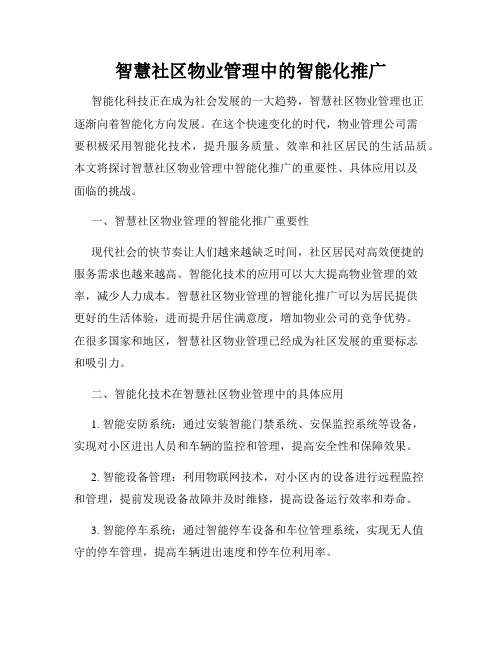 智慧社区物业管理中的智能化推广

智能化科技正在成为社会发展的一大趋势，智慧社区物业管理也正逐渐向着智能化方向发展。在这个快速变化的时代，物业管理公司需要积极采用智能化技术，提升服务质量、效率和社区居民的生活品质。本文将探讨智慧社区物业管理中智能化推广的重要性、具体应用以及面临的挑战。

一、智慧社区物业管理的智能化推广重要性

现代社会的快节奏让人们越来越缺乏时间，社区居民对高效便捷的服务需求也越来越高。智能化技术的应用可以大大提高物业管理的效率，减少人力成本。智慧社区物业管理的智能化推广可以为居民提供更好的生活体验，进而提升居住满意度，增加物业公司的竞争优势。在很多国家和地区，智慧社区物业管理已经成为社区发展的重要标志和吸引力。

二、智能化技术在智慧社区物业管理中的具体应用

1. 智能安防系统：通过安装智能门禁系统、安保监控系统等设备，实现对小区进出人员和车辆的监控和管理，提高安全性和保障效果。

2. 智能设备管理：利用物联网技术，对小区内的设备进行远程监控和管理，提前发现设备故障并及时维修，提高设备运行效率和寿命。

3. 智能停车系统：通过智能停车设备和车位管理系统，实现无人值守的停车管理，提高车辆进出速度和停车位利用率。